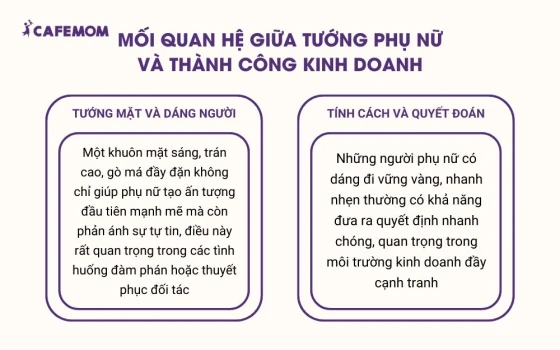 CAFEMOM

MỐI QUAN HỆ GIỮA TƯỚNG PHỤ NỮ VÀ THÀNH CÔNG KINH DOANH

TƯỚNG MẶT VÀ DÁNG NGƯỜI

Một khuôn mặt sáng, trán cao, gò má đầy đặn không chỉ giúp phụ nữ tạo ấn tượng đầu tiên mạnh mẽ mà còn phản ánh sự tự tin, điều này rất quan trọng trong các tình huống đàm phán hoặc thuyết phục đối tác

TÍNH CÁCH VÀ QUYẾT ĐOÁN

Những người phụ nữ có dáng đi vững vàng, nhanh nhẹn thường có khả năng đưa ra quyết định nhanh chóng, quan trọng trong môi trường kinh doanh đầy cạnh tranh